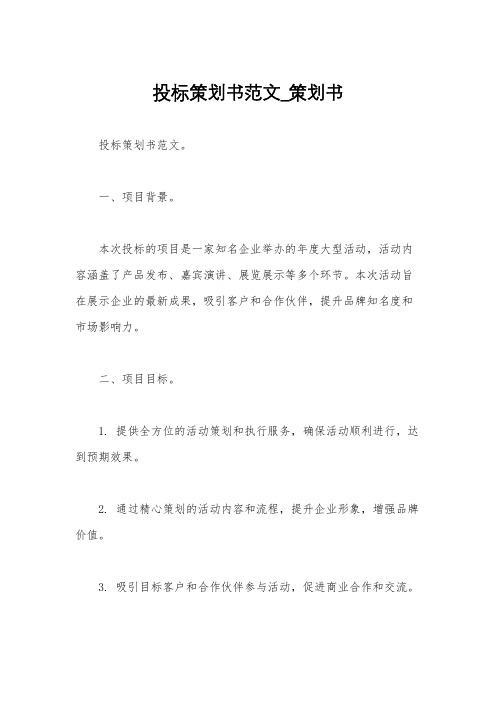 投标策划书范文_策划书

投标策划书范文。

一、项目背景。

本次投标的项目是一家知名企业举办的年度大型活动，活动内容涵盖了产品发布、嘉宾演讲、展览展示等多个环节。本次活动旨在展示企业的最新成果，吸引客户和合作伙伴，提升品牌知名度和市场影响力。

二、项目目标。

1. 提供全方位的活动策划和执行服务，确保活动顺利进行，达到预期效果。

2. 通过精心策划的活动内容和流程，提升企业形象，增强品牌价值。

3. 吸引目标客户和合作伙伴参与活动，促进商业合作和交流。